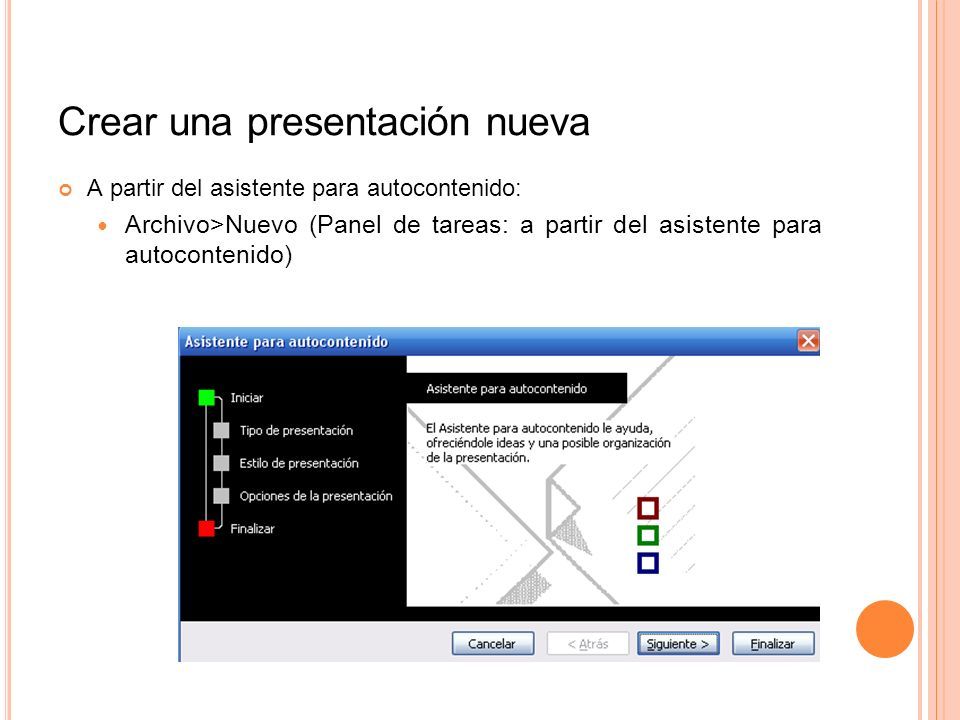 Crear una presentación nueva

A partir del asistente para autocontenido:

Archivo>Nuevo (Panel de tareas: a partir del asistente para autocontenido)

Asistente para autocontenido

Iniciar

Tipo de presentación

Estilo de presentación

Opciones de la presentación

Finalizar

Asistente para autocontenido

El Asistente para autocontenido le ayuda, ofreciéndole ideas y una posible organización de la presentación.

Cancelar

< Atrás

Siguiente >

Finalizar